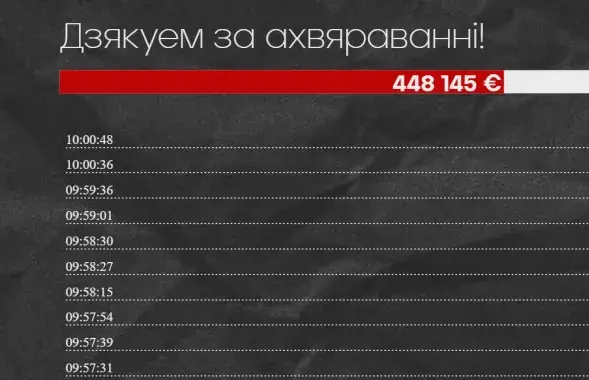 Дзякуем за ахвяраванні!

448 145 €

10:00:48
10:00:36
09:59:36
09:59:01
09:58:30
09:58:27
09:58:15
09:57:54
09:57:39
09:57:31